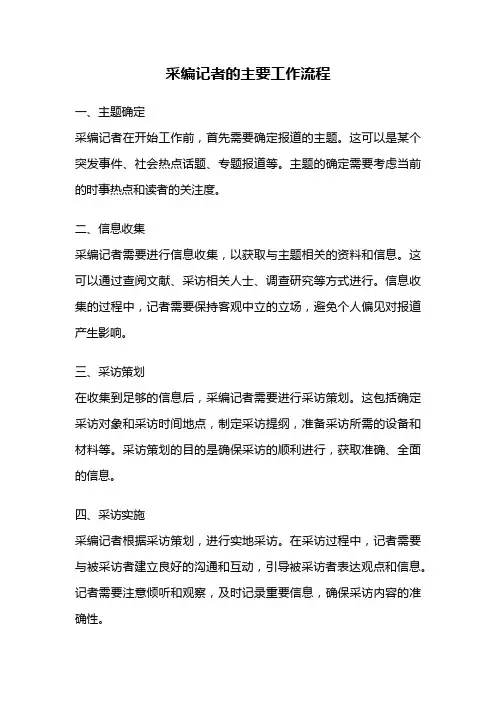 采编记者的主要工作流程

一、主题确定
采编记者在开始工作前，首先需要确定报道的主题。这可以是某个突发事件、社会热点话题、专题报道等。主题的确定需要考虑当前的时事热点和读者的关注度。

二、信息收集
采编记者需要进行信息收集，以获取与主题相关的资料和信息。这可以通过查阅文献、采访相关人士、调查研究等方式进行。信息收集的过程中，记者需要保持客观中立的立场，避免个人偏见对报道产生影响。

三、采访策划
在收集到足够的信息后，采编记者需要进行采访策划。这包括确定采访对象和采访时间地点，制定采访提纲，准备采访所需的设备和材料等。采访策划的目的是确保采访的顺利进行，获取准确、全面的信息。

四、采访实施
采编记者根据采访策划，进行实地采访。在采访过程中，记者需要与被采访者建立良好的沟通和互动，引导被采访者表达观点和信息。记者需要注意倾听和观察，及时记录重要信息，确保采访内容的准确性。